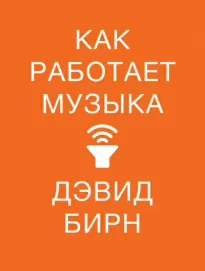 КАК
РАБОТАЕТ
МУЗЫКА

ДЭВИД
БИРН